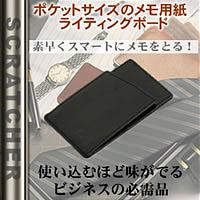 SCRATCHER

ポケットサイズのメモ用紙
ライティングボード

素早くスマートにメモをとる！

使い込むほど味がでる
ビジネスの必需品